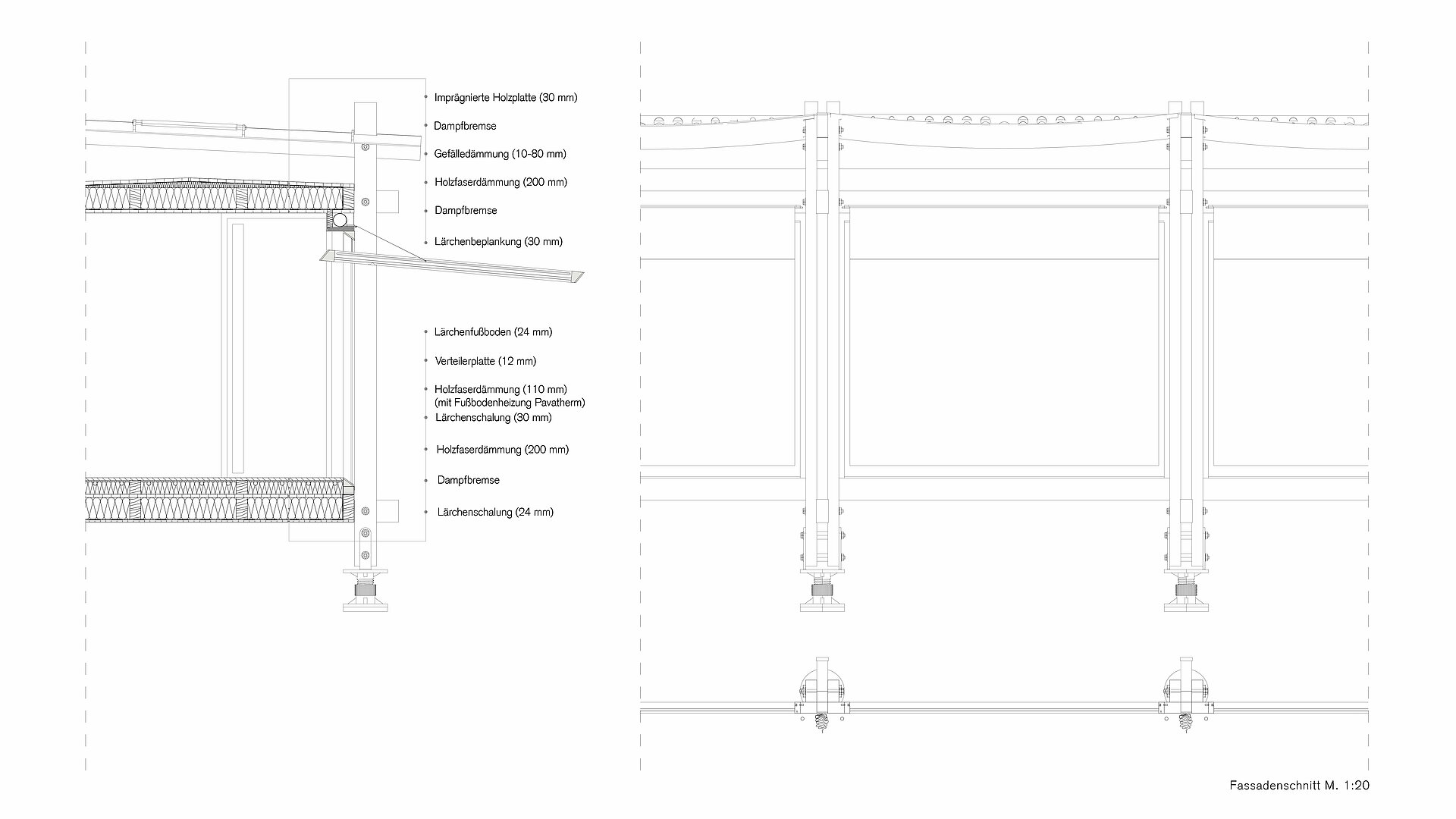 Imprägnierte Holzplatte (30 mm)

Dampfbremse

Gefälledämmung (10-80 mm)

Holzfaserdämmung (200 mm)

Dampfbremse

Lärchenbeplankung (30 mm)

Lärchenfußboden (24 mm)

Verteilerplatte (12 mm)

Holzfaserdämmung (110 mm)
(mit Fußbodenheizung Pavatherm)

Lärchenschalung (30 mm)

Holzfaserdämmung (200 mm)

Dampfbremse

Lärchenschalung (24 mm)

Fassadenschnitt M. 1:20